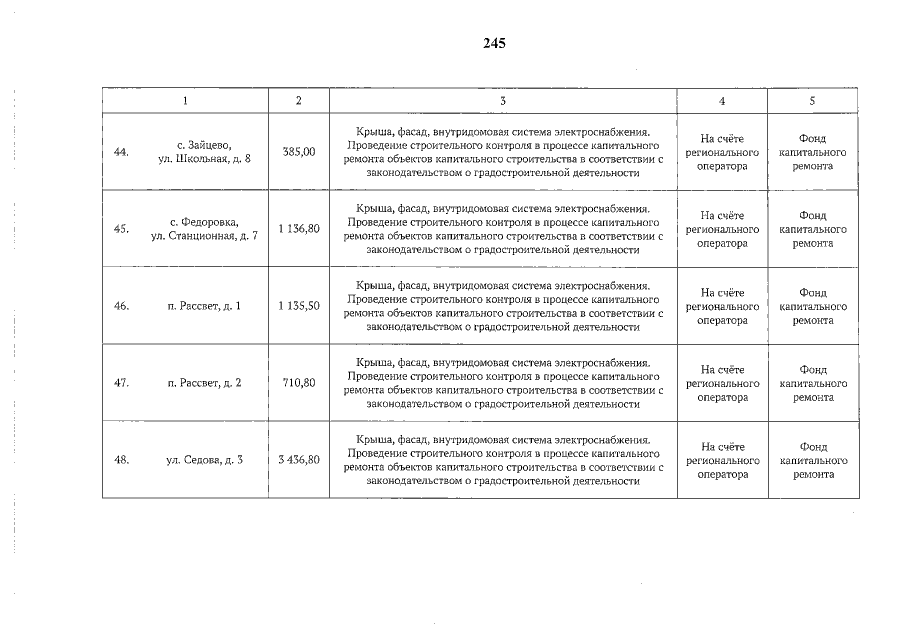 245

| 1 | 2 | 3 | 4 | 5 |
|---|---|---|---|---|
| 44. с. Зайцево, ул. Школьная, д. 8 | 385,00 | Крыша, фасад, внутридомовая система электроснабжения. Проведение строительного контроля в процессе капитального ремонта объектов капитального строительства в соответствии с законодательством о градостроительной деятельности | На счёте регионального оператора | Фонд капитального ремонта |
| 45. с. Федоровка, ул. Станционная, д. 7 | 1 136,80 | Крыша, фасад, внутридомовая система электроснабжения. Проведение строительного контроля в процессе капитального ремонта объектов капитального строительства в соответствии с законодательством о градостроительной деятельности | На счёте регионального оператора | Фонд капитального ремонта |
| 46. п. Рассвет, д. 1 | 1 135,50 | Крыша, фасад, внутридомовая система электроснабжения. Проведение строительного контроля в процессе капитального ремонта объектов капитального строительства в соответствии с законодательством о градостроительной деятельности | На счёте регионального оператора | Фонд капитального ремонта |
| 47. п. Рассвет, д. 2 | 710,80 | Крыша, фасад, внутридомовая система электроснабжения. Проведение строительного контроля в процессе капитального ремонта объектов капитального строительства в соответствии с законодательством о градостроительной деятельности | На счёте регионального оператора | Фонд капитального ремонта |
| 48. ул. Седова, д. 3 | 3 436,80 | Крыша, фасад, внутридомовая система электроснабжения. Проведение строительного контроля в процессе капитального ремонта объектов капитального строительства в соответствии с законодательством о градостроительной деятельности | На счёте регионального оператора | Фонд капитального ремонта |